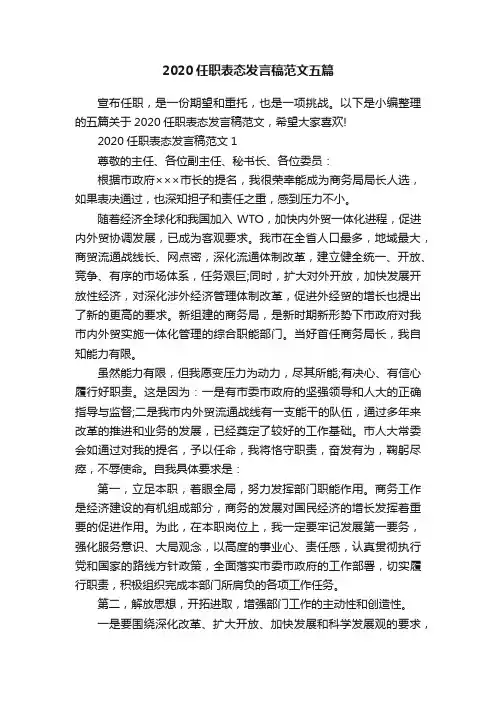 2020任职表态发言稿范文五篇

宣布任职，是一份期望和重托，也是一项挑战。以下是小编整理的五篇关于2020任职表态发言稿范文，希望大家喜欢!

2020任职表态发言稿范文1

尊敬的主任、各位副主任、秘书长、各位委员：

根据市政府×××市长的提名，我很荣幸能成为商务局局长人选，如果表决通过，也深知担子和责任之重，感到压力不小。

随着经济全球化和我国加入WTO，加快内外贸一体化进程，促进内外贸协调发展，已成为客观要求。我市在全省人口最多，地域最大，商贸流通战线长、网点密，深化流通体制改革，建立健全统一、开放、竞争、有序的市场体系，任务艰巨;同时，扩大对外开放，加快发展开放性经济，对深化涉外经济管理体制改革，促进外经贸的增长也提出了新的更高的要求。新组建的商务局，是新时期新形势下市政府对我市内外贸实施一体化管理的综合职能部门。当好首任商务局长，我自知能力有限。

虽然能力有限，但我愿变压力为动力，尽其所能;有决心、有信心履行好职责。这是因为：一是有市委市政府的坚强领导和人大的正确指导与监督;二是我市内外贸流通战线有一支能干的队伍，通过多年来改革的推进和业务的发展，已经奠定了较好的工作基础。市人大常委会如通过对我的提名，予以任命，我将恪守职责，奋发有为，鞠躬尽瘁，不辱使命。自我具体要求是：

第一，立足本职，着眼全局，努力发挥部门职能作用。商务工作是经济建设的有机组成部分，商务的发展对国民经济的增长发挥着重要的促进作用。为此，在本职岗位上，我一定要牢记发展第一要务，强化服务意识、大局观念，以高度的事业心、责任感，认真贯彻执行党和国家的路线方针政策，全面落实市委市政府的工作部署，切实履行职责，积极组织完成本部门所肩负的各项工作任务。

第二，解放思想，开拓进取，增强部门工作的主动性和创造性。

一是要围绕深化改革、扩大开放、加快发展和科学发展观的要求，